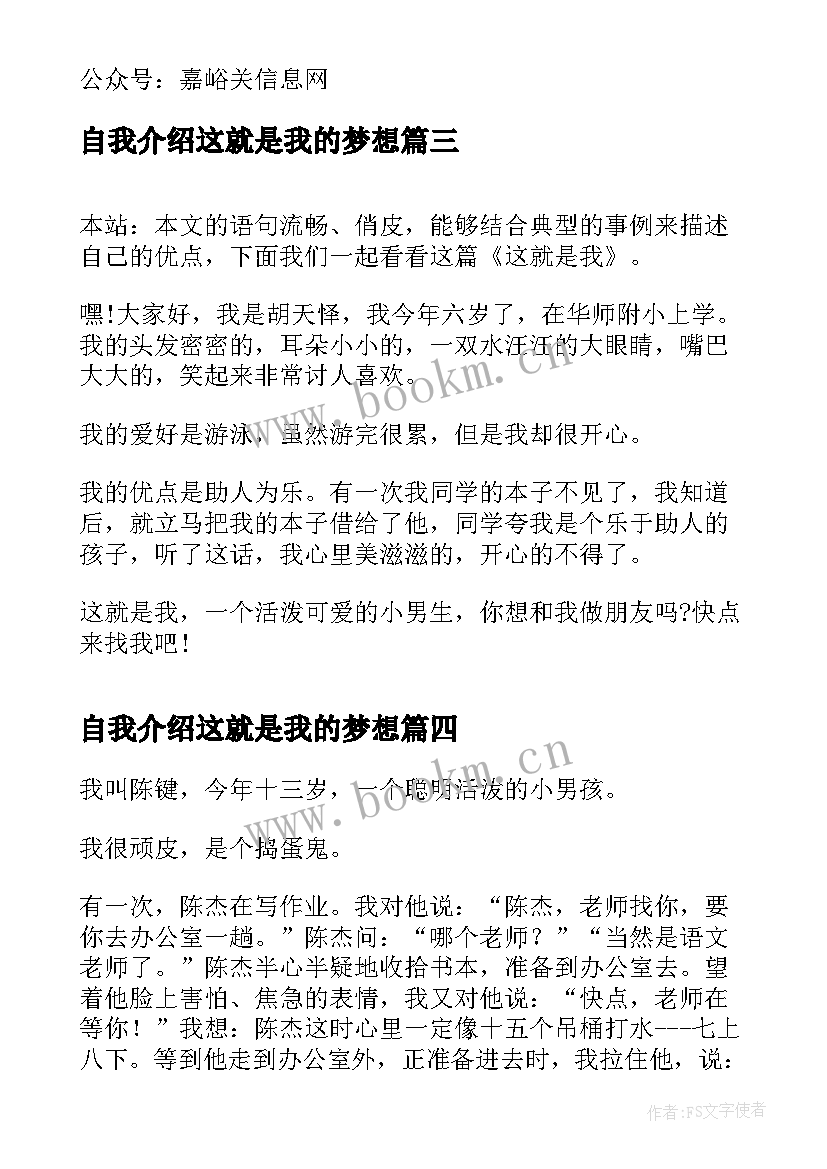 公众号：嘉峪关信息网

自我介绍这就是我的梦想篇三

本站：本文的语句流畅、俏皮，能够结合典型的事例来描述自己的优点，下面我们一起看看这篇《这就是我》。

嘿!大家好，我是胡天怿，我今年六岁了，在华师附小上学。我的头发密密的，耳朵小小的，一双水汪汪的大眼睛，嘴巴大大的，笑起来非常讨人喜欢。

我的爱好是游泳，虽然游完很累，但是我却很开心。

我的优点是助人为乐。有一次我同学的本子不见了，我知道后，就立马把我的本子借给了他，同学夸我是个乐于助人的孩子，听了这话，我心里美滋滋的，开心的不得了。

这就是我，一个活泼可爱的小男生，你想和我做朋友吗?快点来找我吧！

自我介绍这就是我的梦想篇四

我叫陈键，今年十三岁，一个聪明活泼的小男孩。

我很顽皮，是个捣蛋鬼。

有一次，陈杰在写作业。我对他说：“陈杰，老师找你，要你去办公室一趟。”陈杰问：“哪个老师？”“当然是语文老师了。”陈杰半心半疑地收拾书本，准备到办公室去。望着他脸上害怕、焦急的表情，我又对他说：“快点，老师在等你！”我想：陈杰这时心里一定像十五个吊桶打水----七上八下。等到他走到办公室外，正准备进去时，我拉住他，说：

www.bookm.cn

www.bookm.cn

作者：FS文字使者